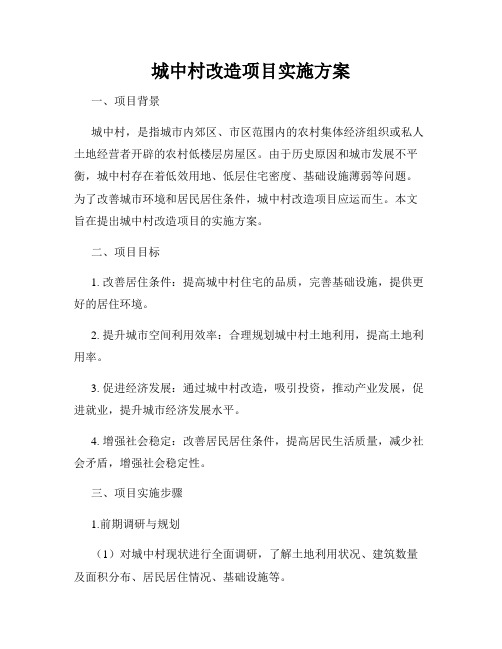 城中村改造项目实施方案

一、项目背景

城中村，是指城市内郊区、市区范围内的农村集体经济组织或私人土地经营者开辟的农村低楼层房屋区。由于历史原因和城市发展不平衡，城中村存在着低效用地、低层住宅密度、基础设施薄弱等问题。为了改善城市环境和居民居住条件，城中村改造项目应运而生。本文旨在提出城中村改造项目的实施方案。

二、项目目标

1. 改善居住条件：提高城中村住宅的品质，完善基础设施，提供更好的居住环境。

2. 提升城市空间利用效率：合理规划城中村土地利用，提高土地利用率。

3. 促进经济发展：通过城中村改造，吸引投资，推动产业发展，促进就业，提升城市经济发展水平。

4. 增强社会稳定：改善居民居住条件，提高居民生活质量，减少社会矛盾，增强社会稳定性。

三、项目实施步骤

1.前期调研与规划

（1）对城中村现状进行全面调研，了解土地利用状况、建筑数量及面积分布、居民居住情况、基础设施等。